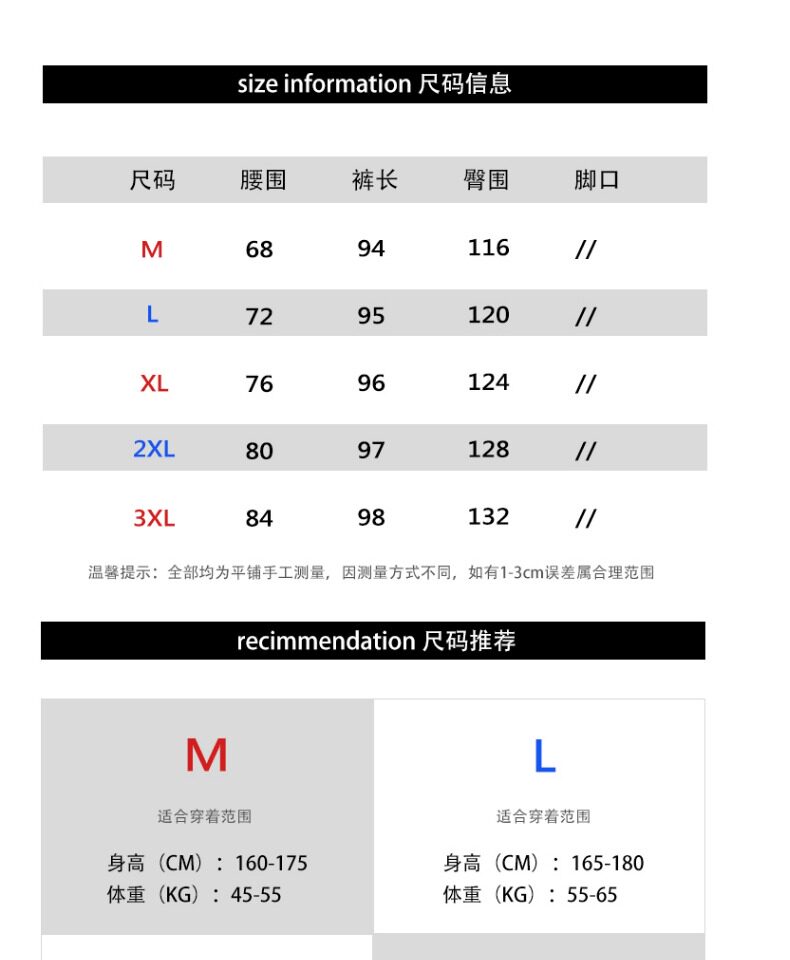 size information 尺码信息

| 尺码 | 腰围 | 裤长 | 臀围 | 脚口 |
|---|---|---|---|---|
| M | 68 | 94 | 116 | // |
| L | 72 | 95 | 120 | // |
| XL | 76 | 96 | 124 | // |
| 2XL | 80 | 97 | 128 | // |
| 3XL | 84 | 98 | 132 | // |

温馨提示：全部均为平铺手工测量，因测量方式不同，如有1-3cm误差属合理范围

recimmendation 尺码推荐

M

适合穿着范围

身高（CM）：160-175
体重（KG）：45-55

L

适合穿着范围

身高（CM）：165-180
体重（KG）：55-65